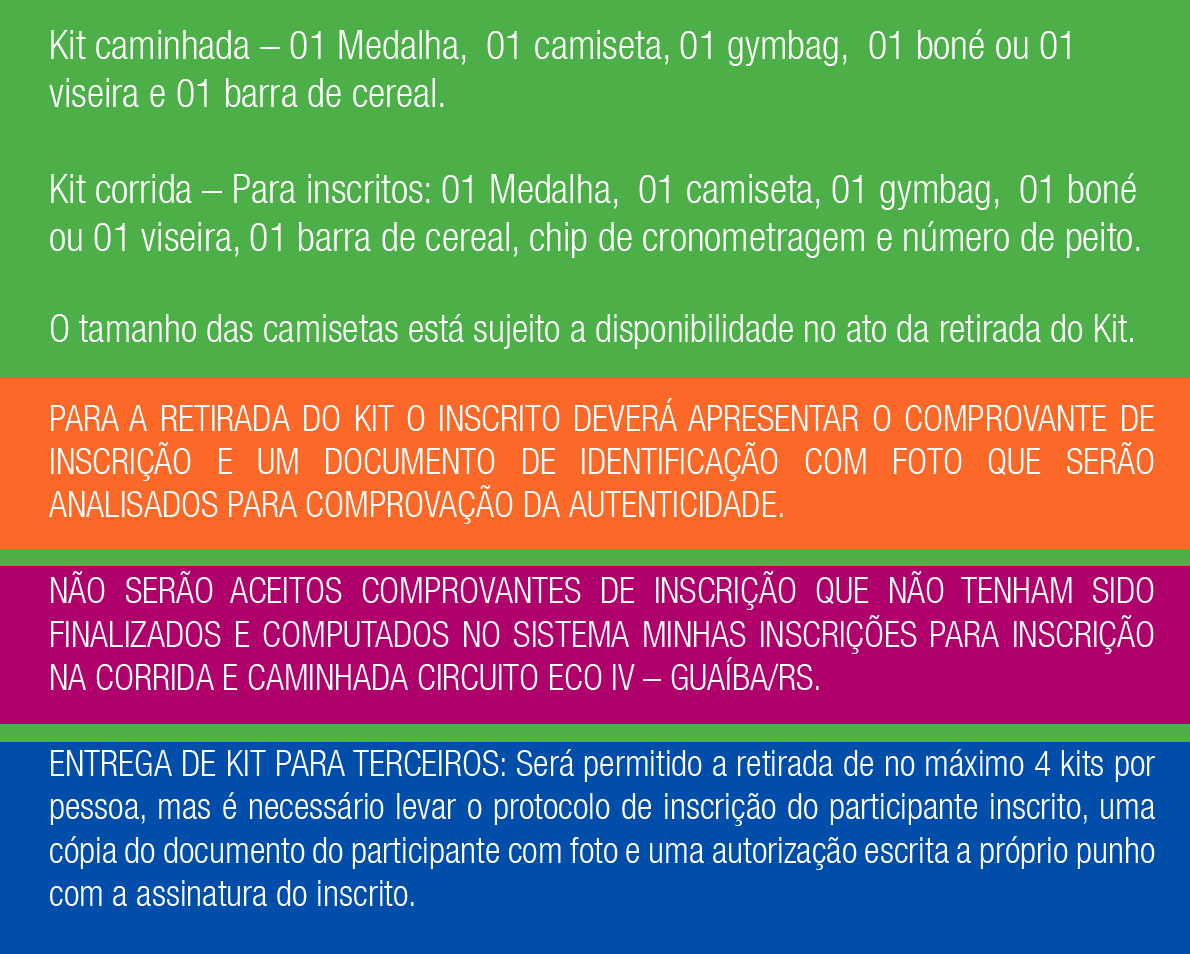 Kit caminhada – 01 Medalha, 01 camiseta, 01 gymbag, 01 boné ou 01 viseira e 01 barra de cereal.

Kit corrida – Para inscritos: 01 Medalha, 01 camiseta, 01 gymbag, 01 boné ou 01 viseira, 01 barra de cereal, chip de cronometragem e número de peito.

O tamanho das camisetas está sujeito a disponibilidade no ato da retirada do Kit.

PARA A RETIRADA DO KIT O INSCRITO DEVERÁ APRESENTAR O COMPROVANTE DE INSCRIÇÃO E UM DOCUMENTO DE IDENTIFICAÇÃO COM FOTO QUE SERÃO ANALISADOS PARA COMPROVAÇÃO DA AUTENTICIDADE.

NÃO SERÃO ACEITOS COMPROVANTES DE INSCRIÇÃO QUE NÃO TENHAM SIDO FINALIZADOS E COMPUTADOS NO SISTEMA MINHAS INSCRIÇÕES PARA INSCRIÇÃO NA CORRIDA E CAMINHADA CIRCUITO ECO IV – GUAÍBA/RS.

ENTREGA DE KIT PARA TERCEIROS: Será permitido a retirada de no máximo 4 kits por pessoa, mas é necessário levar o protocolo de inscrição do participante inscrito, uma cópia do documento do participante com foto e uma autorização escrita a próprio punho com a assinatura do inscrito.